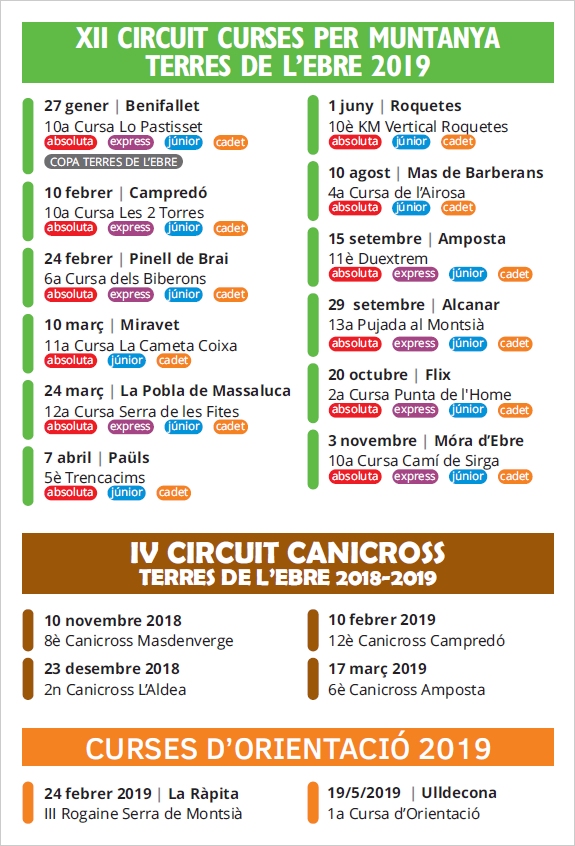 XII CIRCUIT CURSES PER MUNTANYA
TERRES DE L'EBRE 2019

27 gener | Benifallet
10a Cursa Lo Pastisset
absoluta express júnior cadet
COPA TERRES DE L'EBRE

10 febrer | Campredó
10a Cursa Les 2 Torres
absoluta express júnior cadet

24 febrer | Pinell de Brai
6a Cursa dels Biberons
absoluta express júnior cadet

10 març | Miravet
11a Cursa La Cameta Coixa
absoluta júnior cadet

24 març | La Pobla de Massaluca
12a Cursa Serra de les Fites
absoluta express júnior cadet

7 abril | Paüls
5è Trencacims
absoluta júnior cadet

1 juny | Roquetes
10è KM Vertical Roquetes
absoluta júnior cadet

10 agost | Mas de Barberans
4a Cursa de l'Airosa
absoluta júnior cadet

15 setembre | Amposta
11è Duextrem
absoluta express júnior cadet

29 setembre | Alcanar
13a Pujada al Montsià
absoluta express júnior cadet

20 octubre | Flix
2a Cursa Punta de l'Home
absoluta express júnior cadet

3 novembre | Móra d'Ebre
10a Cursa Camí de Sirga
absoluta express júnior cadet

IV CIRCUIT CANICROSS
TERRES DE L'EBRE 2018-2019

10 novembre 2018
8è Canicross Masdenverge

23 desembre 2018
2n Canicross L'Aldea

10 febrer 2019
12è Canicross Campredó

17 març 2019
6è Canicross Amposta

CURSES D'ORIENTACIÓ 2019

24 febrer 2019 | La Ràpita
III Rogaine Serra de Montsià

19/5/2019 | Ulldecona
1a Cursa d'Orientació